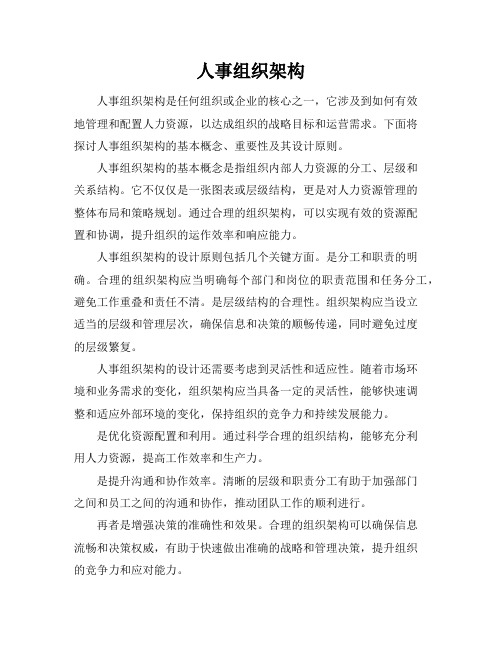 人事组织架构

人事组织架构是任何组织或企业的核心之一，它涉及到如何有效地管理和配置人力资源，以达成组织的战略目标和运营需求。下面将探讨人事组织架构的基本概念、重要性及其设计原则。

人事组织架构的基本概念是指组织内部人力资源的分工、层级和关系结构。它不仅仅是一张图表或层级结构，更是对人力资源管理的整体布局和策略规划。通过合理的组织架构，可以实现有效的资源配置和协调，提升组织的运作效率和响应能力。

人事组织架构的设计原则包括几个关键方面。是分工和职责的明确。合理的组织架构应当明确每个部门和岗位的职责范围和任务分工，避免工作重叠和责任不清。是层级结构的合理性。组织架构应当设立适当的层级和管理层次，确保信息和决策的顺畅传递，同时避免过度的层级繁复。

人事组织架构的设计还需要考虑到灵活性和适应性。随着市场环境和业务需求的变化，组织架构应当具备一定的灵活性，能够快速调整和适应外部环境的变化，保持组织的竞争力和持续发展能力。

是优化资源配置和利用。通过科学合理的组织结构，能够充分利用人力资源，提高工作效率和生产力。

是提升沟通和协作效率。清晰的层级和职责分工有助于加强部门之间和员工之间的沟通和协作，推动团队工作的顺利进行。

再者是增强决策的准确性和效果。合理的组织架构可以确保信息流畅和决策权威，有助于快速做出准确的战略和管理决策，提升组织的竞争力和应对能力。